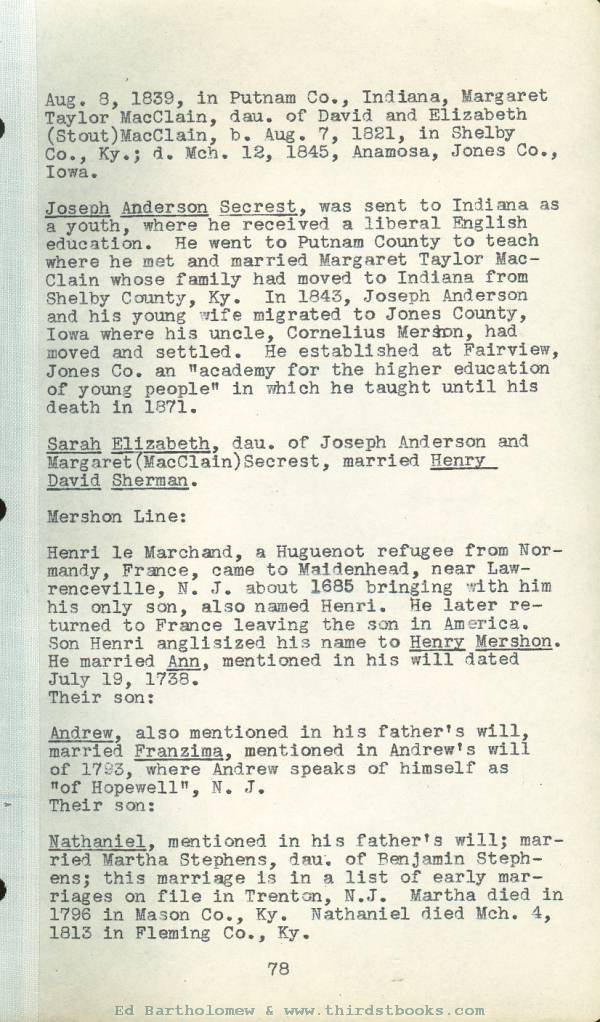 Aug. 8, 1839, in Putnam Co., Indiana, Margaret Taylor MacClain, dau. of David and Elizabeth (Stout)MacClain, b. Aug. 7, 1821, in Shelby Co., Ky.; d. Mch. 12, 1845, Anamosa, Jones Co., Iowa.

Joseph Anderson Secrest, was sent to Indiana as a youth, where he received a liberal English education. He went to Putnam County to teach where he met and married Margaret Taylor MacClain whose family had moved to Indiana from Shelby County, Ky. In 1843, Joseph Anderson and his young wife migrated to Jones County, Iowa where his uncle, Cornelius Mershon, had moved and settled. He established at Fairview, Jones Co. an "academy for the higher education of young people" in which he taught until his death in 1871.

Sarah Elizabeth, dau. of Joseph Anderson and Margaret(MacClain)Secrest, married Henry David Sherman.

Mershon Line:

Henri le Marchand, a Huguenot refugee from Normandy, France, came to Maidenhead, near Lawrenceville, N. J. about 1685 bringing with him his only son, also named Henri. He later returned to France leaving the son in America. Son Henri anglisized his name to Henry Mershon. He married Ann, mentioned in his will dated July 19, 1738.
Their son:

Andrew, also mentioned in his father's will, married Franzima, mentioned in Andrew's will of 1793, where Andrew speaks of himself as "of Hopewell", N. J.
Their son:

Nathaniel, mentioned in his father's will; married Martha Stephens, dau. of Benjamin Stephens; this marriage is in a list of early marriages on file in Trenton, N.J. Martha died in 1796 in Mason Co., Ky. Nathaniel died Mch. 4, 1813 in Fleming Co., Ky.

78

Ed Bartholomew & www.thirdstbooks.com